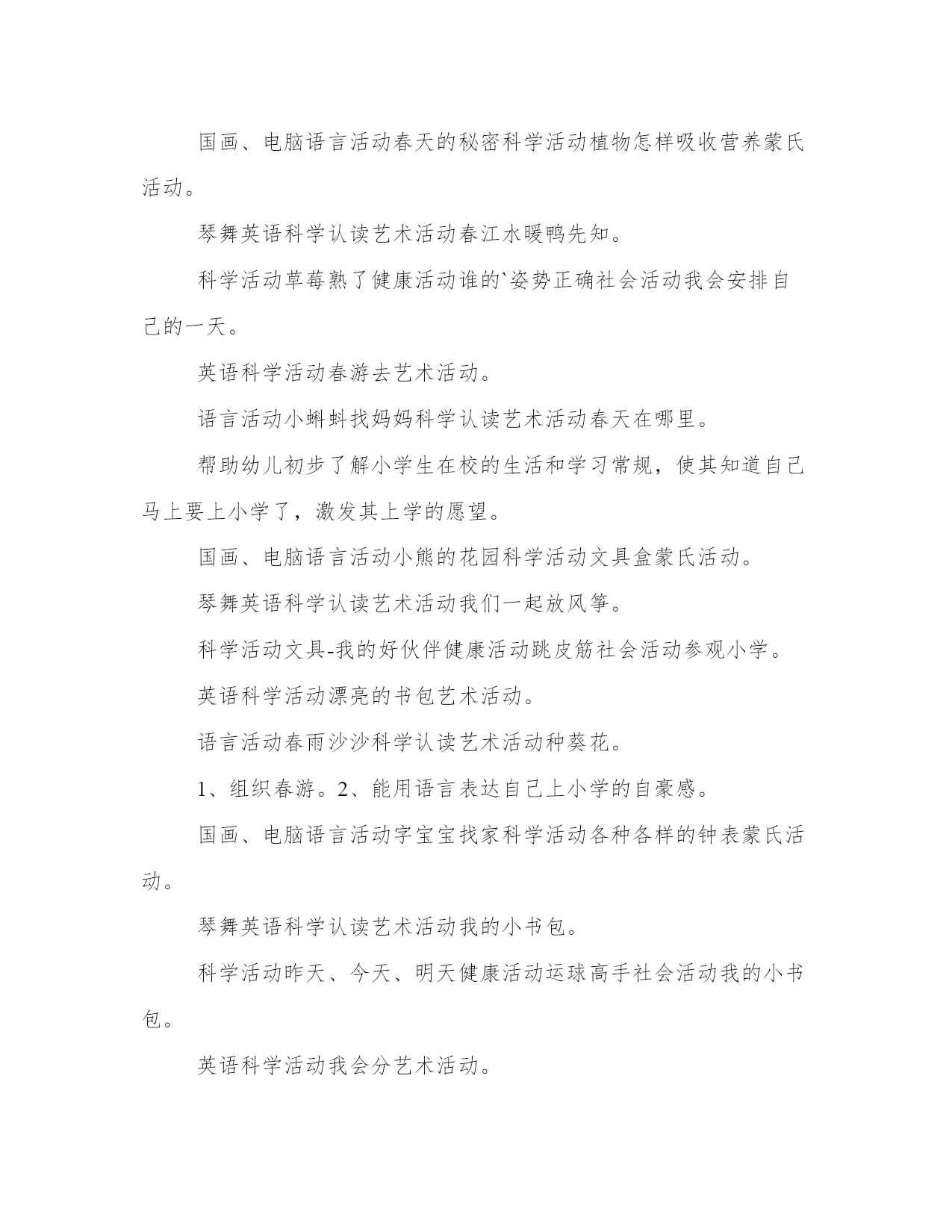 国画、电脑语言活动春天的秘密科学活动植物怎样吸收营养蒙氏活动。

琴舞英语科学认读艺术活动春江水暖鸭先知。

科学活动草莓熟了健康活动谁的`姿势正确社会活动我会安排自己的一天。

英语科学活动春游去艺术活动。

语言活动小蝌蚪找妈妈科学认读艺术活动春天在哪里。

帮助幼儿初步了解小学生在校的生活和学习常规，使其知道自己马上要上小学了，激发其上学的愿望。

国画、电脑语言活动小熊的花园科学活动文具盒蒙氏活动。

琴舞英语科学认读艺术活动我们一起放风筝。

科学活动文具-我的好伙伴健康活动跳皮筋社会活动参观小学。

英语科学活动漂亮的书包艺术活动。

语言活动春雨沙沙科学认读艺术活动种葵花。

1、组织春游。2、能用语言表达自己上小学的自豪感。

国画、电脑语言活动字宝宝找家科学活动各种各样的钟表蒙氏活动。

琴舞英语科学认读艺术活动我的小书包。

科学活动昨天、今天、明天健康活动运球高手社会活动我的小书包。

英语科学活动我会分艺术活动。